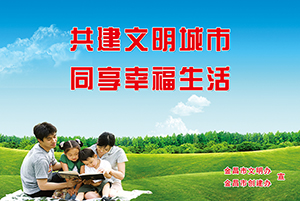 共建文明城市
同享幸福生活

金昌市文明办
金昌市创建办
宣